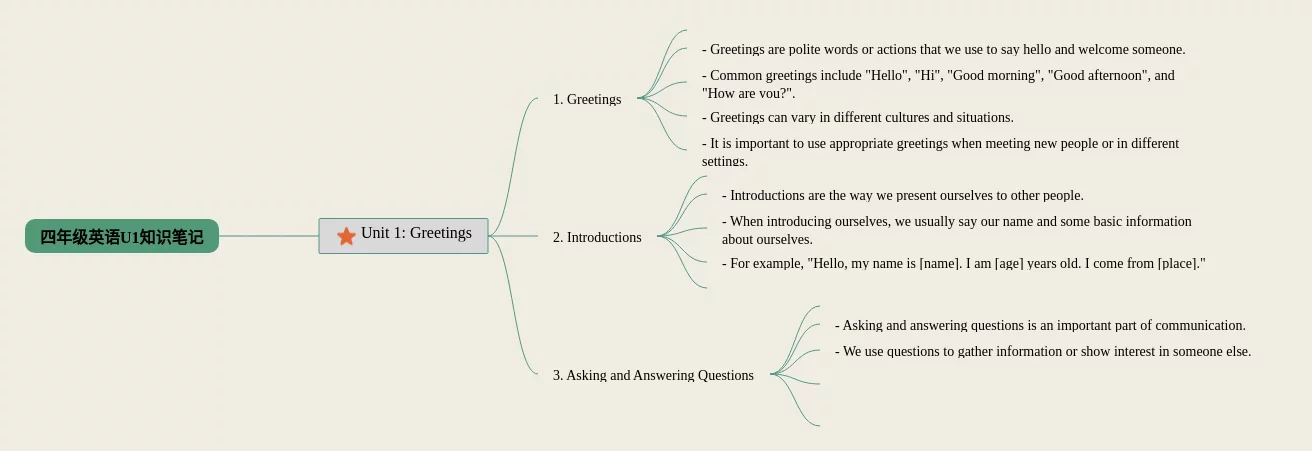 四年级英语U1知识笔记

Unit 1: Greetings

1. Greetings

- Greetings are polite words or actions that we use to say hello and welcome someone.

- Common greetings include "Hello", "Hi", "Good morning", "Good afternoon", and "How are you?".

- Greetings can vary in different cultures and situations.

- It is important to use appropriate greetings when meeting new people or in different settings.

2. Introductions

- Introductions are the way we present ourselves to other people.

- When introducing ourselves, we usually say our name and some basic information about ourselves.

- For example, "Hello, my name is [name]. I am [age] years old. I come from [place]."

3. Asking and Answering Questions

- Asking and answering questions is an important part of communication.

- We use questions to gather information or show interest in someone else.